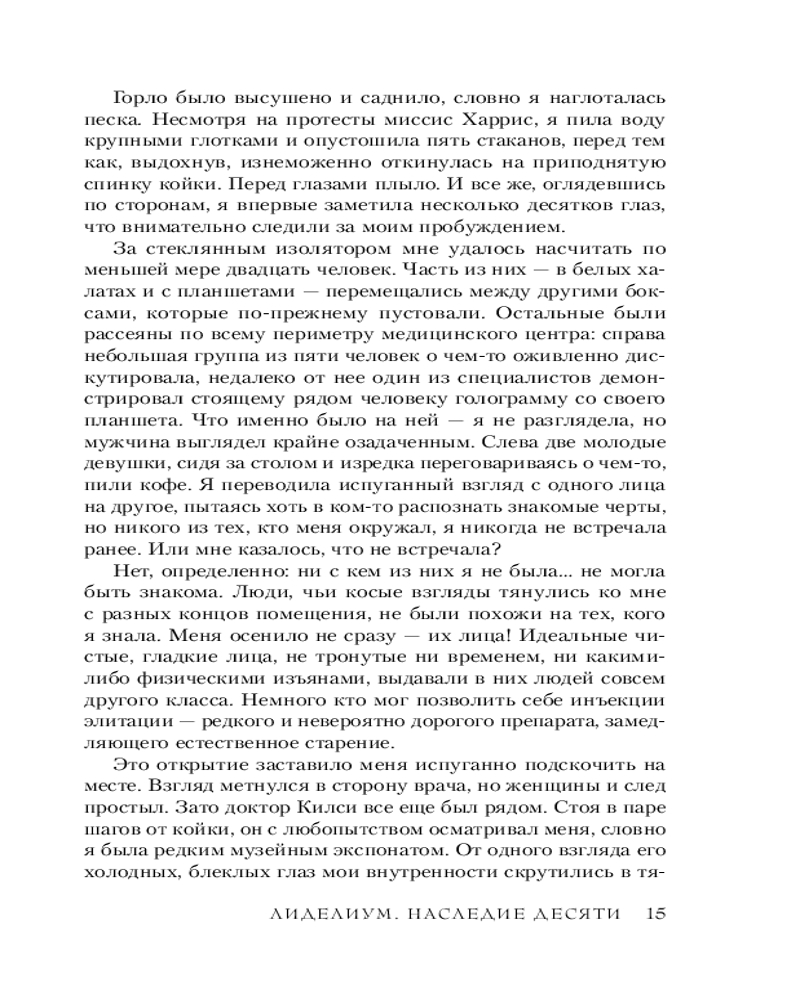 Горло было высушено и саднило, словно я наглоталась песка. Несмотря на протесты миссис Харрис, я пила воду крупными глотками и опустошила пять стаканов, перед тем как, выдохнув, изнеможенно откинулась на приподнятую спинку койки. Перед глазами плыло. И все же, оглядевшись по сторонам, я впервые заметила несколько десятков глаз, что внимательно следили за моим пробуждением.

За стеклянным изолятором мне удалось насчитать по меньшей мере двадцать человек. Часть из них — в белых халатах и с планшетами — перемещались между другими боксами, которые по-прежнему пустовали. Остальные были рассеяны по всему периметру медицинского центра: справа небольшая группа из пяти человек о чем-то оживленно дискутировала, недалеко от нее один из специалистов демонстрировал стоящему рядом человеку голограмму со своего планшета. Что именно было на ней — я не разглядела, но мужчина выглядел крайне озадаченным. Слева две молодые девушки, сидя за столом и изредка переговариваясь о чем-то, пили кофе. Я переводила испуганный взгляд с одного лица на другое, пытаясь хоть в ком-то распознать знакомые черты, но никого из тех, кто меня окружал, я никогда не встречала ранее. Или мне казалось, что не встречала?

Нет, определенно: ни с кем из них я не была... не могла быть знакома. Люди, чьи косые взгляды тянулись ко мне с разных концов помещения, не были похожи на тех, кого я знала. Меня осенило не сразу — их лица! Идеальные чистые, гладкие лица, не тронутые ни временем, ни какими-либо физическими изъянами, выдавали в них людей совсем другого класса. Немного кто мог позволить себе инъекции элитации — редкого и невероятно дорогого препарата, замедляющего естественное старение.

Это открытие заставило меня испуганно подскочить на месте. Взгляд метнулся в сторону врача, но женщины и след простыл. Зато доктор Килси все еще был рядом. Стоя в паре шагов от койки, он с любопытством осматривал меня, словно я была редким музейным экспонатом. От одного взгляда его холодных, блеклых глаз мои внутренности скрутились в тя-

ЛИДЕЛИУМ. НАСЛЕДИЕ ДЕСЯТИ 15